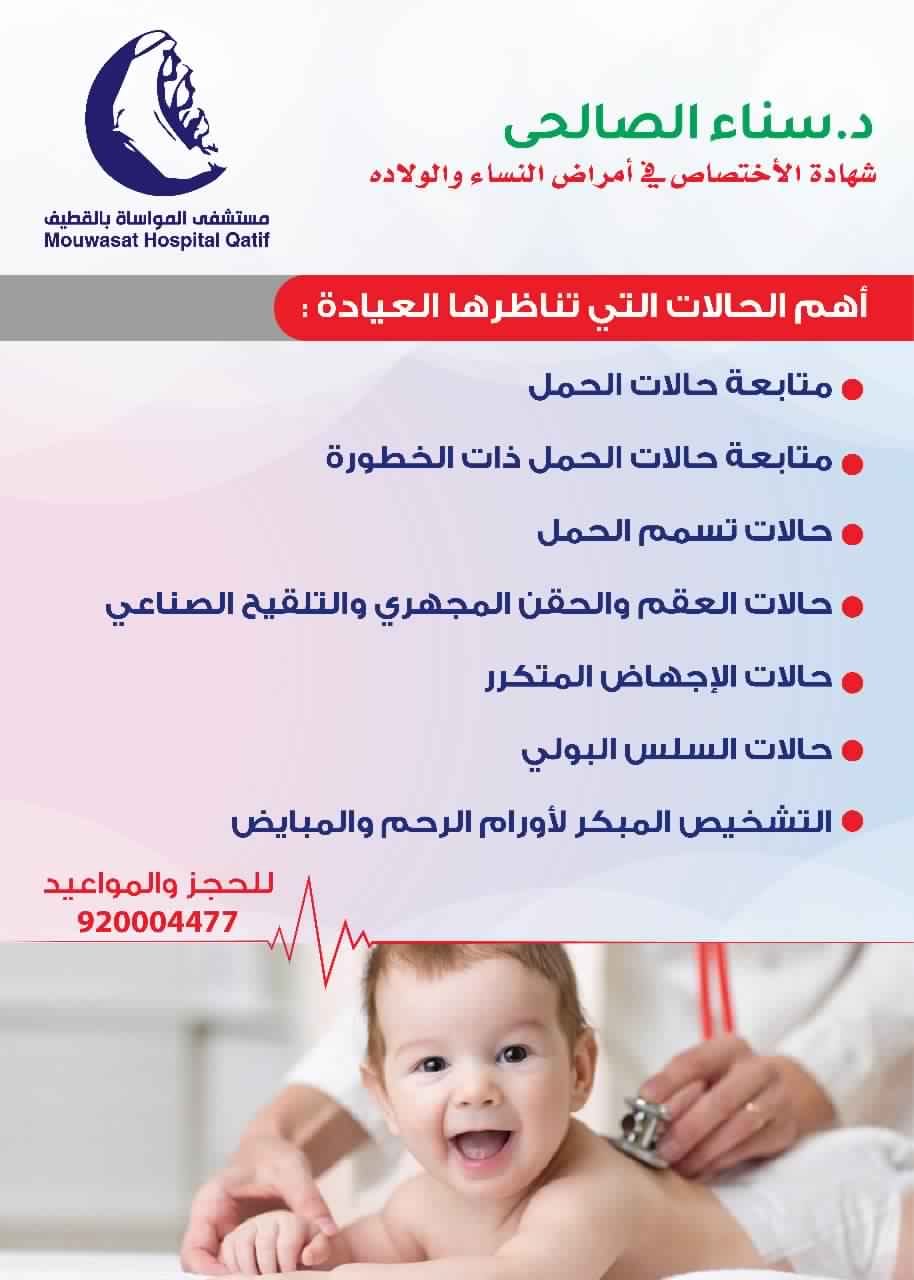 مستشفى المواساة بالقطيف
Mouwasat Hospital Qatif

د. سناء الصالحى
شهادة الأختصاص في أمراض النساء والولاده

أهم الحالات التي تناظرها العيادة :

متابعة حالات الحمل
متابعة حالات الحمل ذات الخطورة
حالات تسمم الحمل
حالات العقم والحقن المجهري والتلقيح الصناعي
حالات الإجهاض المتكرر
حالات السلس البولي
التشخيص المبكر لأورام الرحم والمبايض

للحجز والمواعيد
920004477